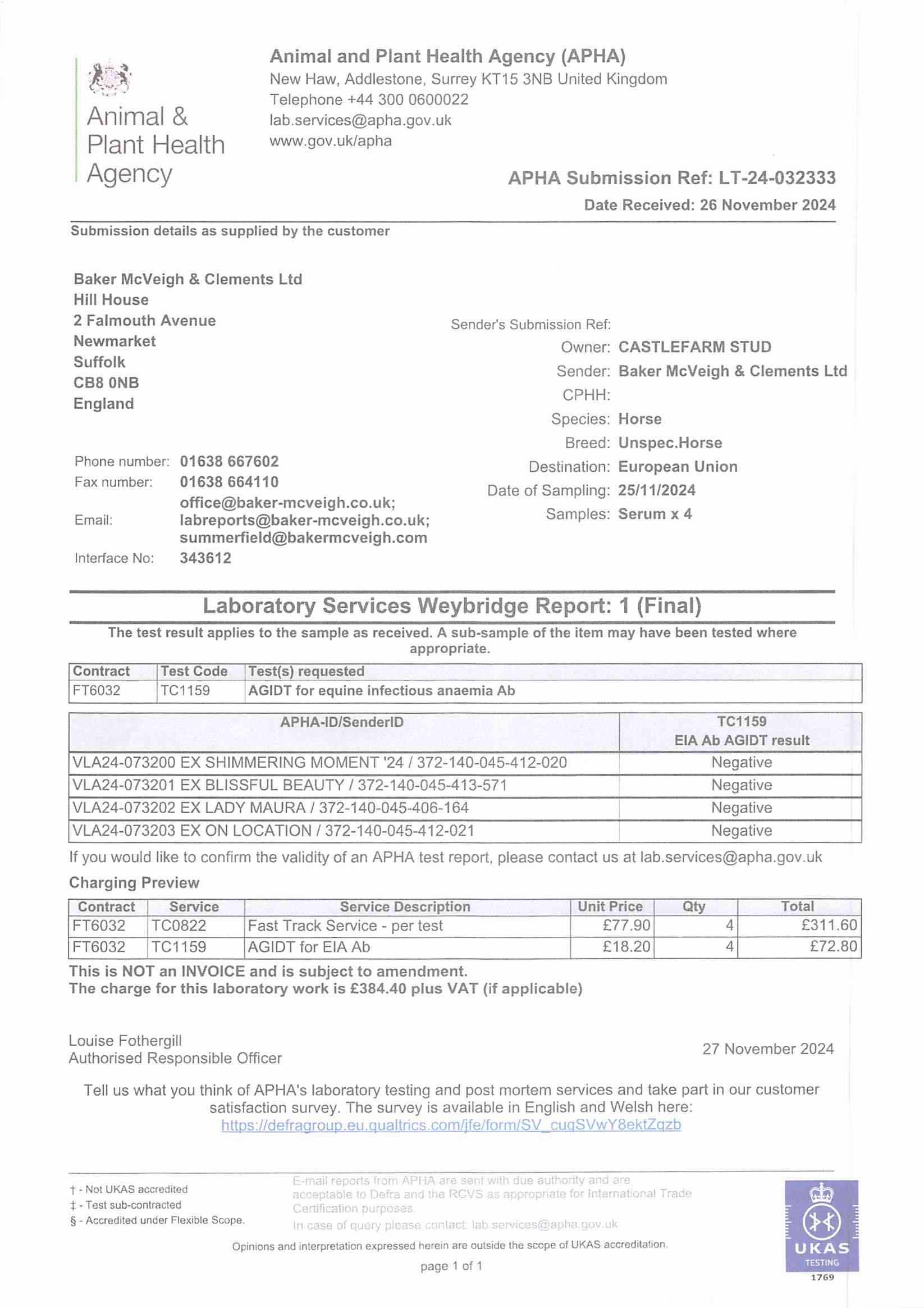 Animal & Plant Health Agency

Animal and Plant Health Agency (APHA)
New Haw, Addlestone, Surrey KT15 3NB United Kingdom
Telephone +44 300 0600022
lab.services@apha.gov.uk
www.gov.uk/apha

APHA Submission Ref: LT-24-032333
Date Received: 26 November 2024

Submission details as supplied by the customer

Baker McVeigh & Clements Ltd
Hill House
2 Falmouth Avenue
Newmarket
Suffolk
CB8 0NB
England

Phone number: 01638 667602
Fax number: 01638 664110
Email: office@baker-mcveigh.co.uk; labreports@baker-mcveigh.co.uk; summerfield@bakermcveigh.com
Interface No: 343612

Sender's Submission Ref:
Owner: CASTLEFARM STUD
Sender: Baker McVeigh & Clements Ltd
CPHH:
Species: Horse
Breed: Unspec.Horse
Destination: European Union
Date of Sampling: 25/11/2024
Samples: Serum x 4

Laboratory Services Weybridge Report: 1 (Final)

The test result applies to the sample as received. A sub-sample of the item may have been tested where appropriate.

| Contract | Test Code | Test(s) requested |
|---|---|---|
| FT6032 | TC1159 | AGIDT for equine infectious anaemia Ab |

| APHA-ID/SenderID | TC1159 EIA Ab AGIDT result |
|---|---|
| VLA24-073200 EX SHIMMERING MOMENT '24 / 372-140-045-412-020 | Negative |
| VLA24-073201 EX BLISSFUL BEAUTY / 372-140-045-413-571 | Negative |
| VLA24-073202 EX LADY MAURA / 372-140-045-406-164 | Negative |
| VLA24-073203 EX ON LOCATION / 372-140-045-412-021 | Negative |

If you would like to confirm the validity of an APHA test report, please contact us at lab.services@apha.gov.uk

Charging Preview

| Contract | Service | Service Description | Unit Price | Qty | Total |
|---|---|---|---|---|---|
| FT6032 | TC0822 | Fast Track Service - per test | £77.90 | 4 | £311.60 |
| FT6032 | TC1159 | AGIDT for EIA Ab | £18.20 | 4 | £72.80 |

This is NOT an INVOICE and is subject to amendment.
The charge for this laboratory work is £384.40 plus VAT (if applicable)

Louise Fothergill
Authorised Responsible Officer

27 November 2024

Tell us what you think of APHA's laboratory testing and post mortem services and take part in our customer satisfaction survey. The survey is available in English and Welsh here:
https://defragroup.eu.qualtrics.com/jfe/form/SV_cuqSVwY8ektZqzb

† - Not UKAS accredited
‡ - Test sub-contracted
§ - Accredited under Flexible Scope.

E-mail reports from APHA are sent with due authority and are acceptable to Defra and the RCVS as appropriate for International Trade Certification purposes.
In case of query please contact: lab.services@apha.gov.uk

Opinions and interpretation expressed herein are outside the scope of UKAS accreditation.

page 1 of 1

UKAS TESTING 1769